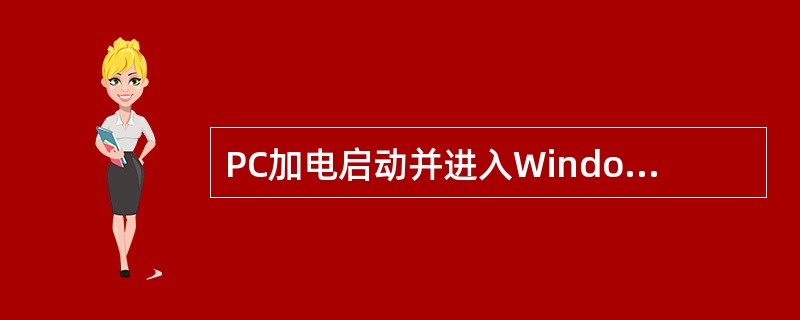 PC加电启动并进入Windo...